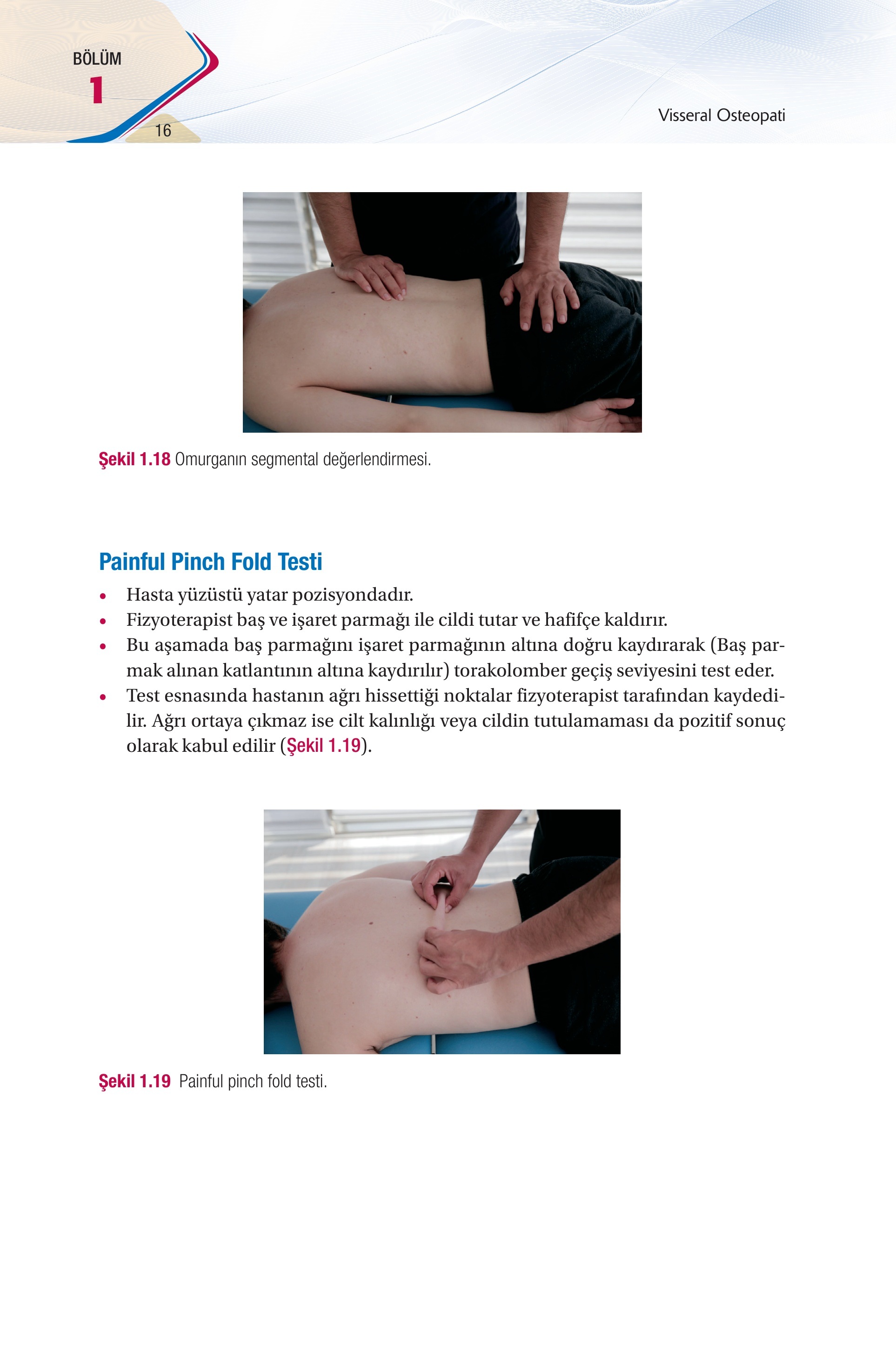 BÖLÜM
1
16

Visseral Osteopati

Şekil 1.18 Omurganın segmental değerlendirmesi.

Painful Pinch Fold Testi

• Hasta yüzüstü yatar pozisyondadır.
• Fizyoterapist baş ve işaret parmağı ile cildi tutar ve hafifçe kaldırır.
• Bu aşamada baş parmağını işaret parmağının altına doğru kaydırarak (Baş parmak alınan katlantının altına kaydırılır) torakolomber geçiş seviyesini test eder.
• Test esnasında hastanın ağrı hissettiği noktalar fizyoterapist tarafından kaydedilir. Ağrı ortaya çıkmaz ise cilt kalınlığı veya cildin tutulamaması da pozitif sonuç olarak kabul edilir (Şekil 1.19).

Şekil 1.19 Painful pinch fold testi.